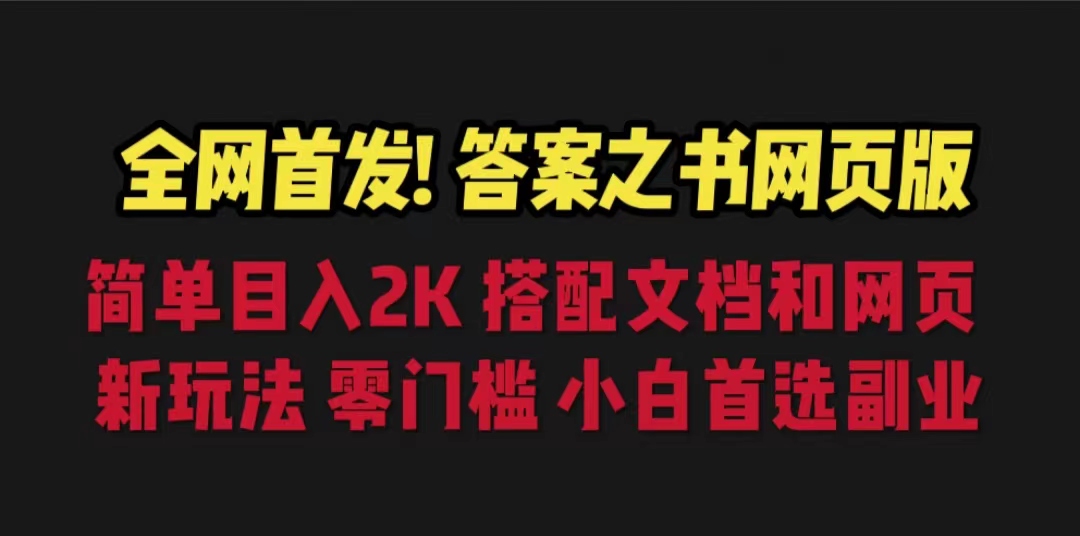 全网首发! 答案之书网页版

简单目入2K 搭配文档和网页
新玩法 零门槛 小白首选副业